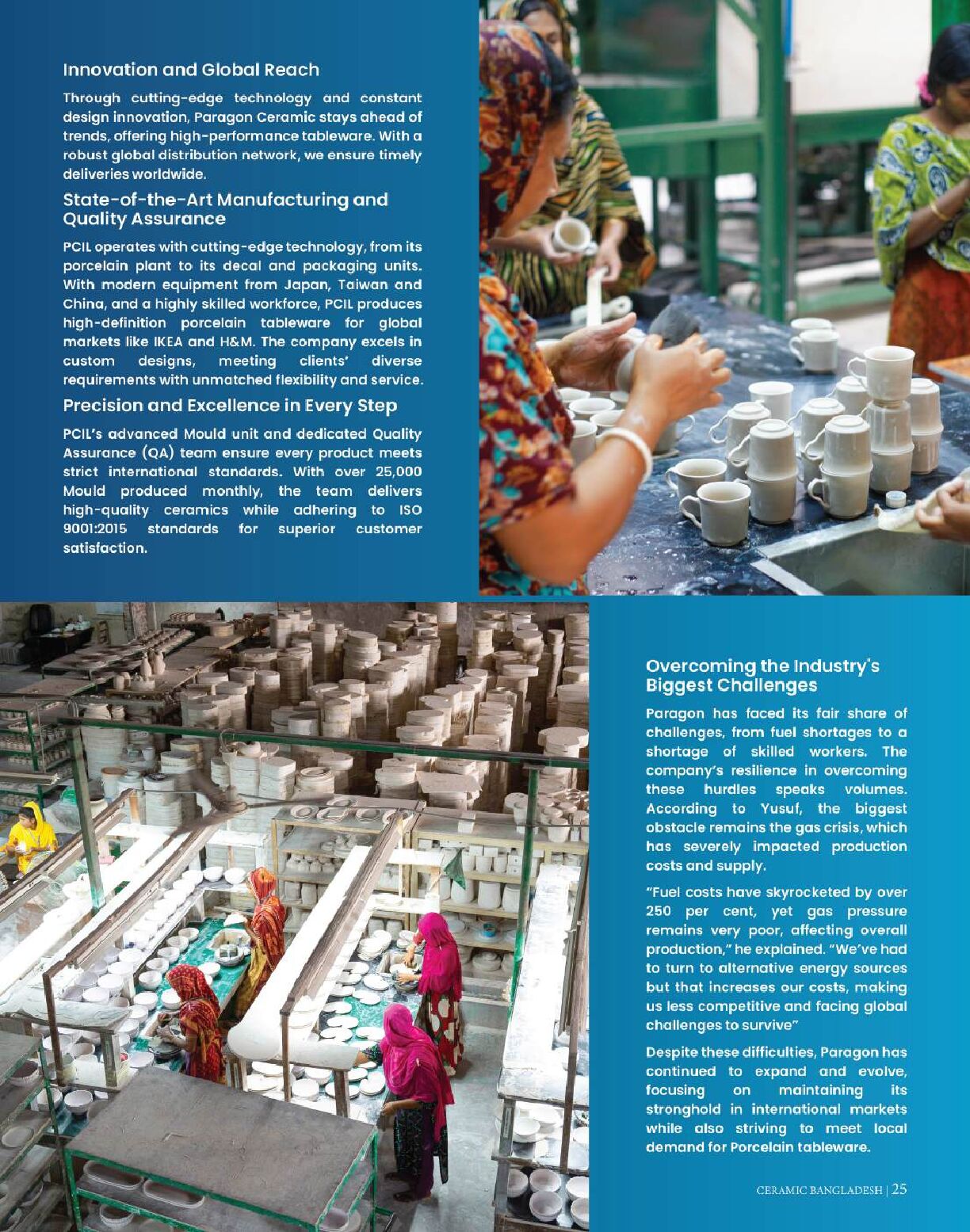 Innovation and Global Reach

Through cutting-edge technology and constant design innovation, Paragon Ceramic stays ahead of trends, offering high-performance tableware. With a robust global distribution network, we ensure timely deliveries worldwide.

State-of-the-Art Manufacturing and Quality Assurance

PCIL operates with cutting-edge technology, from its porcelain plant to its decal and packaging units. With modern equipment from Japan, Taiwan and China, and a highly skilled workforce, PCIL produces high-definition porcelain tableware for global markets like IKEA and H&M. The company excels in custom designs, meeting clients' diverse requirements with unmatched flexibility and service.

Precision and Excellence in Every Step

PCIL's advanced Mould unit and dedicated Quality Assurance (QA) team ensure every product meets strict international standards. With over 25,000 Mould produced monthly, the team delivers high-quality ceramics while adhering to ISO 9001:2015 standards for superior customer satisfaction.

Overcoming the Industry's Biggest Challenges

Paragon has faced its fair share of challenges, from fuel shortages to a shortage of skilled workers. The company's resilience in overcoming these hurdles speaks volumes. According to Yusuf, the biggest obstacle remains the gas crisis, which has severely impacted production costs and supply.

"Fuel costs have skyrocketed by over 250 per cent, yet gas pressure remains very poor, affecting overall production," he explained. "We've had to turn to alternative energy sources but that increases our costs, making us less competitive and facing global challenges to survive"

Despite these difficulties, Paragon has continued to expand and evolve, focusing on maintaining its stronghold in international markets while also striving to meet local demand for Porcelain tableware.

CERAMIC BANGLADESH | 25